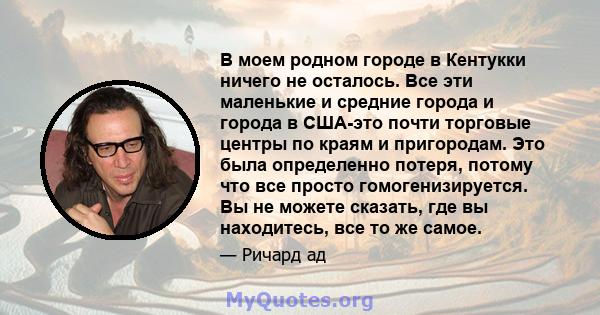 В моем родном городе в Кентукки ничего не осталось. Все эти маленькие и средние города и города в США-это почти торговые центры по краям и пригородам. Это была определенно потеря, потому что все просто гомогенизируется. Вы не можете сказать, где вы находитесь, все то же самое.

— Ричард ад

MyQuotes.org